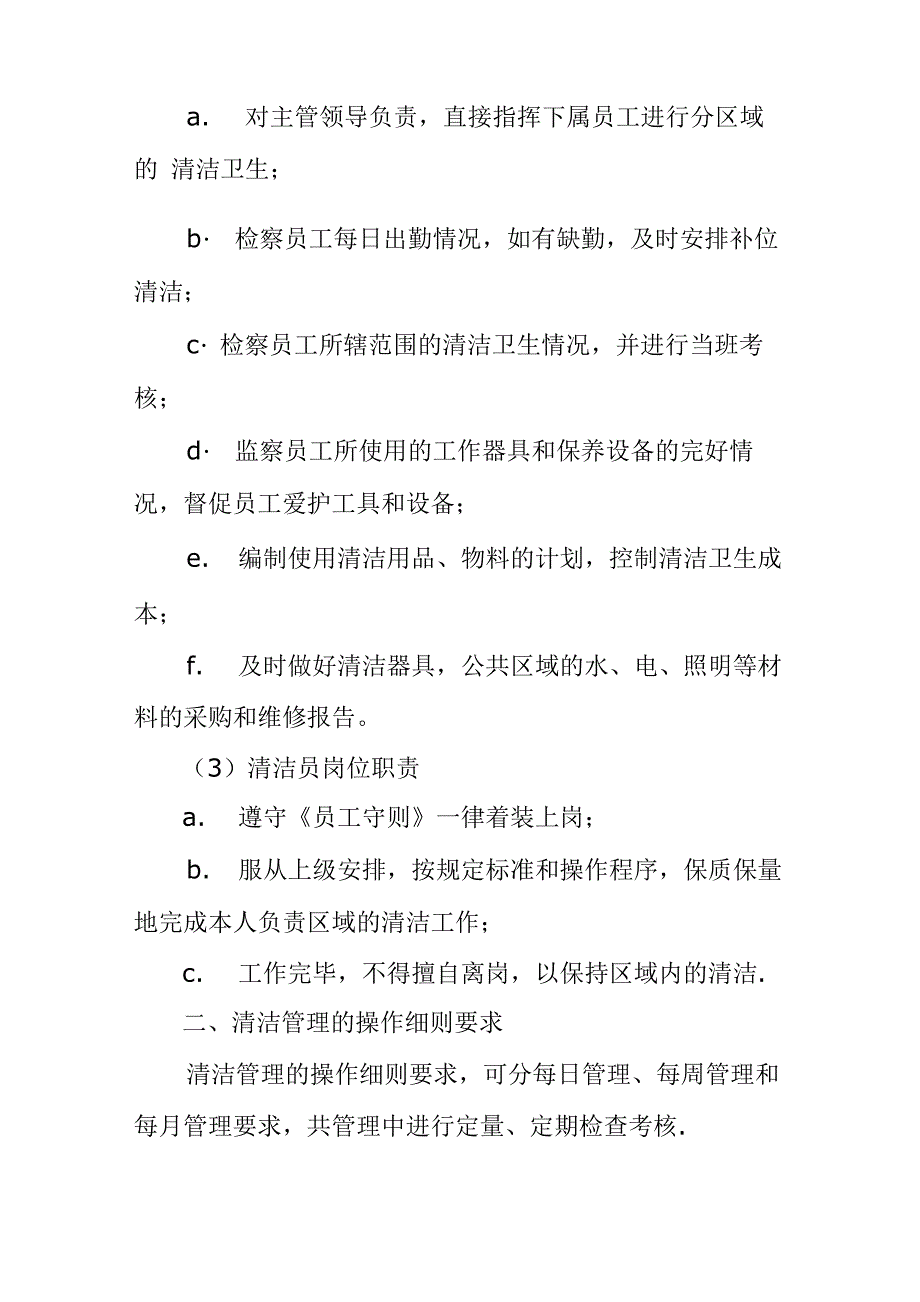 a. 对主管领导负责，直接指挥下属员工进行分区域的 清洁卫生；

b· 检察员工每日出勤情况，如有缺勤，及时安排补位清洁；

c· 检察员工所辖范围的清洁卫生情况，并进行当班考核；

d· 监察员工所使用的工作器具和保养设备的完好情况，督促员工爱护工具和设备；

e. 编制使用清洁用品、物料的计划，控制清洁卫生成本；

f. 及时做好清洁器具，公共区域的水、电、照明等材料的采购和维修报告。

（3）清洁员岗位职责

a. 遵守《员工守则》一律着装上岗；

b. 服从上级安排，按规定标准和操作程序，保质保量地完成本人负责区域的清洁工作；

c. 工作完毕，不得擅自离岗，以保持区域内的清洁.

二、清洁管理的操作细则要求

清洁管理的操作细则要求，可分每日管理、每周管理和每月管理要求，共管理中进行定量、定期检查考核.